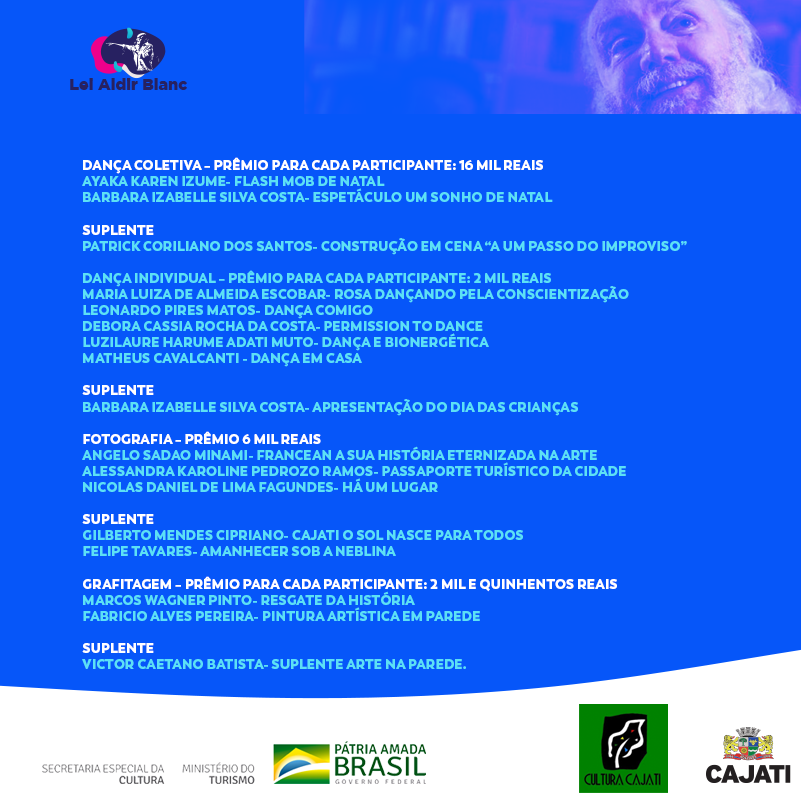 Lei Aldir Blanc

DANÇA COLETIVA – PRÊMIO PARA CADA PARTICIPANTE: 16 MIL REAIS
AYAKA KAREN IZUME- FLASH MOB DE NATAL
BARBARA IZABELLE SILVA COSTA- ESPETÁCULO UM SONHO DE NATAL

SUPLENTE
PATRICK CORILIANO DOS SANTOS- CONSTRUÇÃO EM CENA "A UM PASSO DO IMPROVISO"

DANÇA INDIVIDUAL – PRÊMIO PARA CADA PARTICIPANTE: 2 MIL REAIS
MARIA LUIZA DE ALMEIDA ESCOBAR- ROSA DANÇANDO PELA CONSCIENTIZAÇÃO
LEONARDO PIRES MATOS- DANÇA COMIGO
DEBORA CASSIA ROCHA DA COSTA- PERMISSION TO DANCE
LUZILAURE HARUME ADATI MUTO- DANÇA E BIONERGÉTICA
MATHEUS CAVALCANTI - DANÇA EM CASA

SUPLENTE
BARBARA IZABELLE SILVA COSTA- APRESENTAÇÃO DO DIA DAS CRIANÇAS

FOTOGRAFIA – PRÊMIO 6 MIL REAIS
ANGELO SADAO MINAMI- FRANCEAN A SUA HISTÓRIA ETERNIZADA NA ARTE
ALESSANDRA KAROLINE PEDROZO RAMOS- PASSAPORTE TURÍSTICO DA CIDADE
NICOLAS DANIEL DE LIMA FAGUNDES- HÁ UM LUGAR

SUPLENTE
GILBERTO MENDES CIPRIANO- CAJATI O SOL NASCE PARA TODOS
FELIPE TAVARES- AMANHECER SOB A NEBLINA

GRAFITAGEM – PRÊMIO PARA CADA PARTICIPANTE: 2 MIL E QUINHENTOS REAIS
MARCOS WAGNER PINTO- RESGATE DA HISTÓRIA
FABRICIO ALVES PEREIRA- PINTURA ARTÍSTICA EM PAREDE

SUPLENTE
VICTOR CAETANO BATISTA- SUPLENTE ARTE NA PAREDE.

SECRETARIA ESPECIAL DA CULTURA
MINISTÉRIO DO TURISMO
PÁTRIA AMADA BRASIL GOVERNO FEDERAL
CULTURA CAJATI
CAJATI